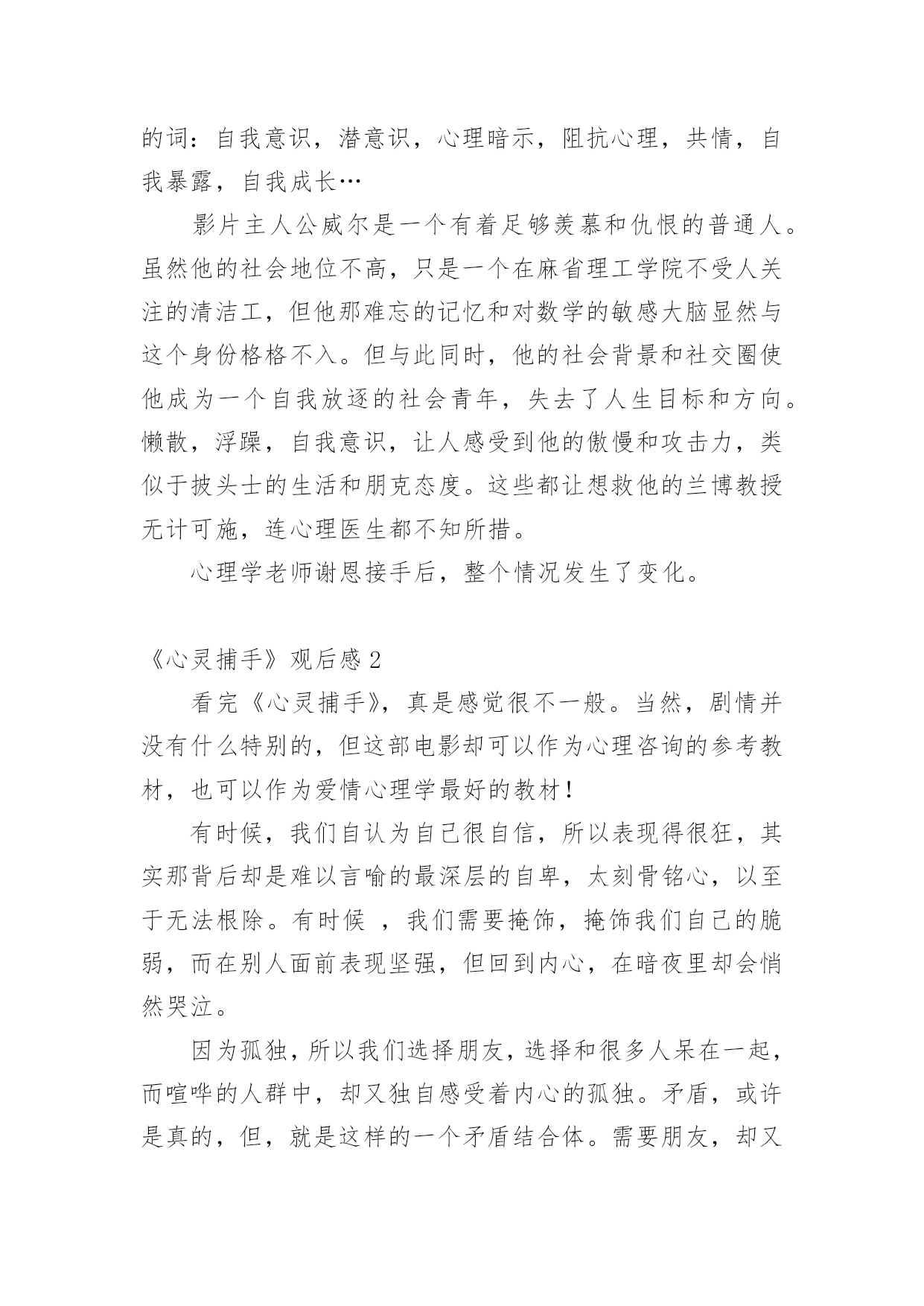 的词：自我意识，潜意识，心理暗示，阻抗心理，共情，自我暴露，自我成长…

影片主人公威尔是一个有着足够羡慕和仇恨的普通人。虽然他的社会地位不高，只是一个在麻省理工学院不受人关注的清洁工，但他那难忘的记忆和对数学的敏感大脑显然与这个身份格格不入。但与此同时，他的社会背景和社交圈使他成为一个自我放逐的社会青年，失去了人生目标和方向。懒散，浮躁，自我意识，让人感受到他的傲慢和攻击力，类似于披头士的生活和朋克态度。这些都让想救他的兰博教授无计可施，连心理医生都不知所措。

心理学老师谢恩接手后，整个情况发生了变化。

《心灵捕手》观后感 2

看完《心灵捕手》，真是感觉很不一般。当然，剧情并没有什么特别的，但这部电影却可以作为心理咨询的参考教材，也可以作为爱情心理学最好的教材！

有时候，我们自认为自己很自信，所以表现得很狂，其实那背后却是难以言喻的最深层的自卑，太刻骨铭心，以至于无法根除。有时候 ，我们需要掩饰，掩饰我们自己的脆弱，而在别人面前表现坚强，但回到内心，在暗夜里却会悄然哭泣。

因为孤独，所以我们选择朋友，选择和很多人呆在一起，而喧哗的人群中，却又独自感受着内心的孤独。矛盾，或许是真的，但，就是这样的一个矛盾结合体。需要朋友，却又